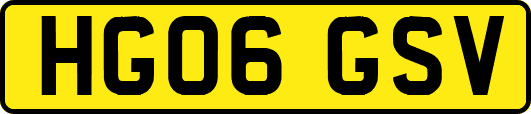 HG06 GSV